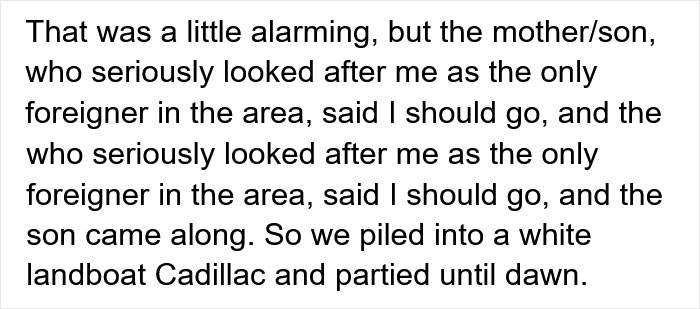 That was a little alarming, but the mother/son, who seriously looked after me as the only foreigner in the area, said I should go, and the who seriously looked after me as the only foreigner in the area, said I should go, and the son came along. So we piled into a white landboat Cadillac and partied until dawn.